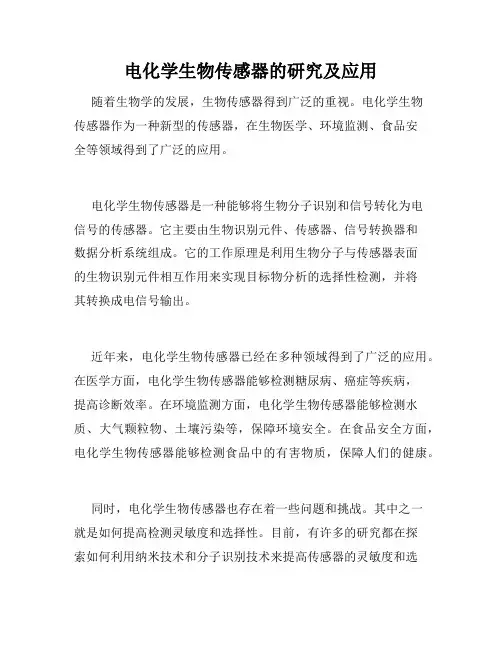 电化学生物传感器的研究及应用

随着生物学的发展，生物传感器得到广泛的重视。电化学生物传感器作为一种新型的传感器，在生物医学、环境监测、食品安全等领域得到了广泛的应用。

电化学生物传感器是一种能够将生物分子识别和信号转化为电信号的传感器。它主要由生物识别元件、传感器、信号转换器和数据分析系统组成。它的工作原理是利用生物分子与传感器表面的生物识别元件相互作用来实现目标物分析的选择性检测，并将其转换成电信号输出。

近年来，电化学生物传感器已经在多种领域得到了广泛的应用。在医学方面，电化学生物传感器能够检测糖尿病、癌症等疾病，提高诊断效率。在环境监测方面，电化学生物传感器能够检测水质、大气颗粒物、土壤污染等，保障环境安全。在食品安全方面，电化学生物传感器能够检测食品中的有害物质，保障人们的健康。

同时，电化学生物传感器也存在着一些问题和挑战。其中之一就是如何提高检测灵敏度和选择性。目前，有许多的研究都在探索如何利用纳米技术和分子识别技术来提高传感器的灵敏度和选